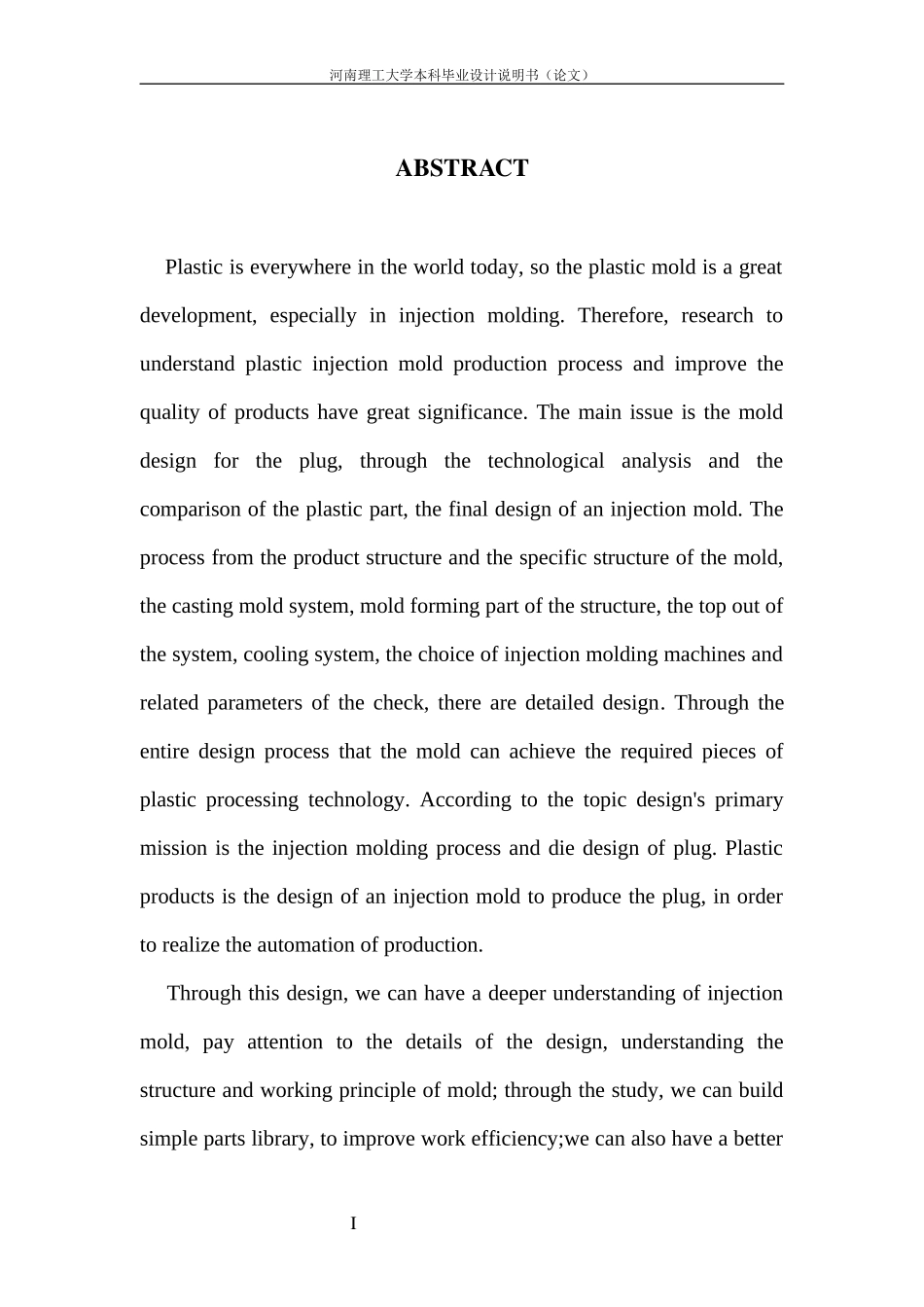 河南理工大学本科毕业设计说明书（论文）

ABSTRACT

Plastic is everywhere in the world today, so the plastic mold is a great development, especially in injection molding. Therefore, research to understand plastic injection mold production process and improve the quality of products have great significance. The main issue is the mold design for the plug, through the technological analysis and the comparison of the plastic part, the final design of an injection mold. The process from the product structure and the specific structure of the mold, the casting mold system, mold forming part of the structure, the top out of the system, cooling system, the choice of injection molding machines and related parameters of the check, there are detailed design. Through the entire design process that the mold can achieve the required pieces of plastic processing technology. According to the topic design's primary mission is the injection molding process and die design of plug. Plastic products is the design of an injection mold to produce the plug, in order to realize the automation of production.

Through this design, we can have a deeper understanding of injection mold, pay attention to the details of the design, understanding the structure and working principle of mold; through the study, we can build simple parts library, to improve work efficiency;we can also have a better

I